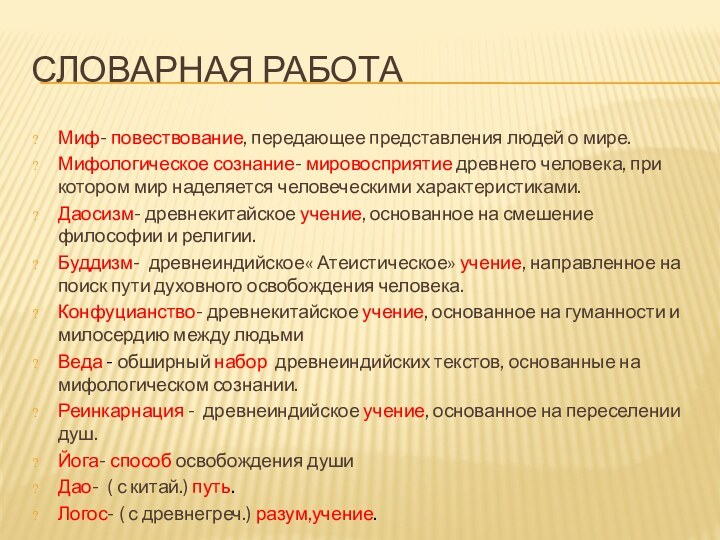 СЛОВАРНАЯ РАБОТА

? Миф- повествование, передающее представления людей о мире.
? Мифологическое сознание- мировосприятие древнего человека, при котором мир наделяется человеческими характеристиками.
? Даосизм- древнекитайское учение, основанное на смешение философии и религии.
? Буддизм- древнеиндийское« Атеистическое» учение, направленное на поиск пути духовного освобождения человека.
? Конфуцианство- древнекитайское учение, основанное на гуманности и милосердию между людьми
? Веда - обширный набор древнеиндийских текстов, основанные на мифологическом сознании.
? Реинкарнация - древнеиндийское учение, основанное на переселении душ.
? Йога- способ освобождения души
? Дао- ( с китай.) путь.
? Логос- ( с древнегреч.) разум,учение.